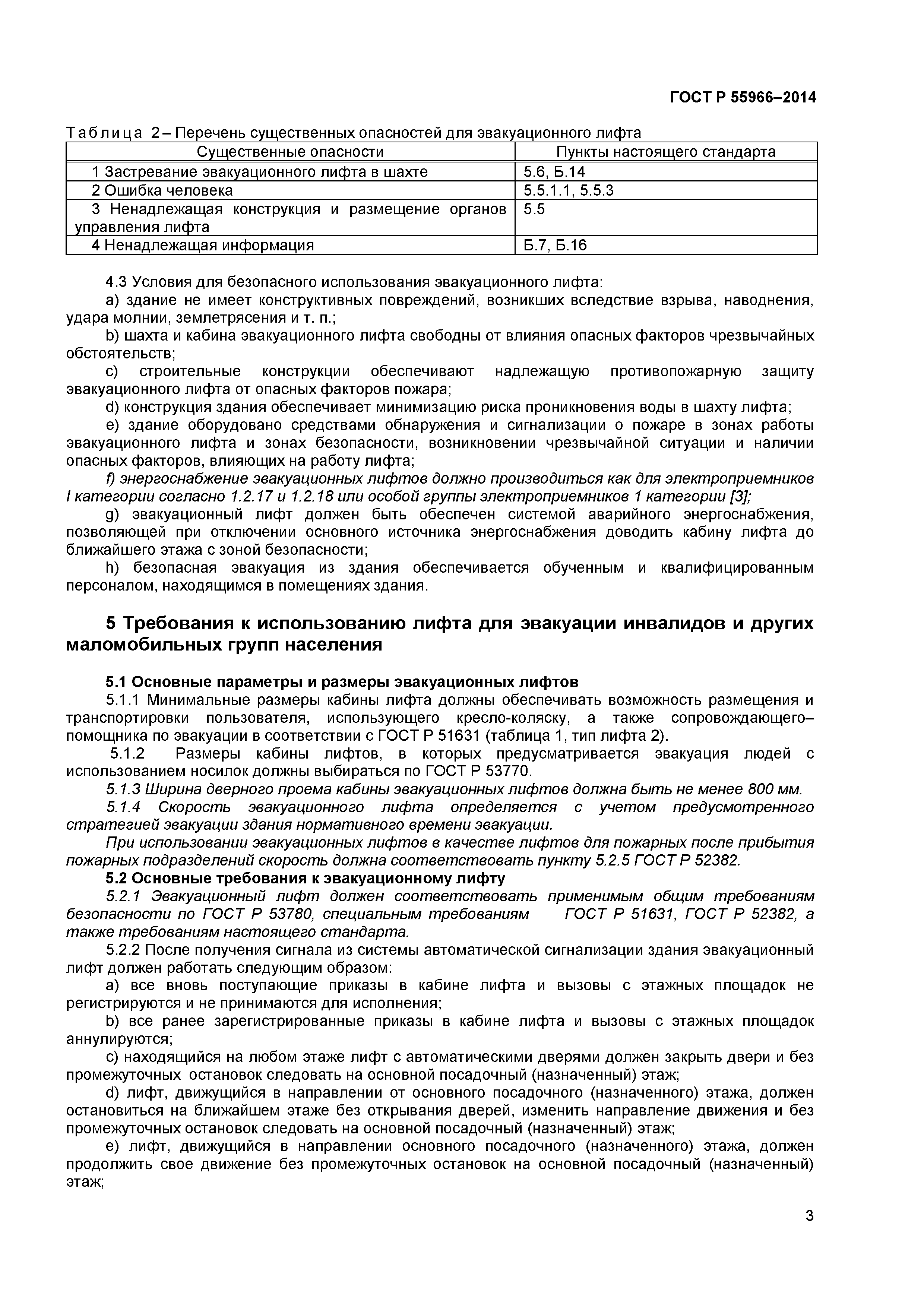 ГОСТ Р 55966–2014

Таблица 2 – Перечень существенных опасностей для эвакуационного лифта

| Существенные опасности | Пункты настоящего стандарта |
|---|---|
| 1 Застревание эвакуационного лифта в шахте | 5.6, Б.14 |
| 2 Ошибка человека | 5.5.1.1, 5.5.3 |
| 3 Ненадлежащая конструкция и размещение органов управления лифта | 5.5 |
| 4 Ненадлежащая информация | Б.7, Б.16 |

4.3 Условия для безопасного использования эвакуационного лифта:

a) здание не имеет конструктивных повреждений, возникших вследствие взрыва, наводнения, удара молнии, землетрясения и т. п.;

b) шахта и кабина эвакуационного лифта свободны от влияния опасных факторов чрезвычайных обстоятельств;

c) строительные конструкции обеспечивают надлежащую противопожарную защиту эвакуационного лифта от опасных факторов пожара;

d) конструкция здания обеспечивает минимизацию риска проникновения воды в шахту лифта;

e) здание оборудовано средствами обнаружения и сигнализации о пожаре в зонах работы эвакуационного лифта и зонах безопасности, возникновении чрезвычайной ситуации и наличии опасных факторов, влияющих на работу лифта;

f) энергоснабжение эвакуационных лифтов должно производиться как для электроприемников I категории согласно 1.2.17 и 1.2.18 или особой группы электроприемников 1 категории [3];

g) эвакуационный лифт должен быть обеспечен системой аварийного энергоснабжения, позволяющей при отключении основного источника энергоснабжения доводить кабину лифта до ближайшего этажа с зоной безопасности;

h) безопасная эвакуация из здания обеспечивается обученным и квалифицированным персоналом, находящимся в помещениях здания.

5 Требования к использованию лифта для эвакуации инвалидов и других маломобильных групп населения

5.1 Основные параметры и размеры эвакуационных лифтов

5.1.1 Минимальные размеры кабины лифта должны обеспечивать возможность размещения и транспортировки пользователя, использующего кресло-коляску, а также сопровождающего–помощника по эвакуации в соответствии с ГОСТ Р 51631 (таблица 1, тип лифта 2).

5.1.2 Размеры кабины лифтов, в которых предусматривается эвакуация людей с использованием носилок должны выбираться по ГОСТ Р 53770.

5.1.3 Ширина дверного проема кабины эвакуационных лифтов должна быть не менее 800 мм.

5.1.4 Скорость эвакуационного лифта определяется с учетом предусмотренного стратегией эвакуации здания нормативного времени эвакуации.

При использовании эвакуационных лифтов в качестве лифтов для пожарных после прибытия пожарных подразделений скорость должна соответствовать пункту 5.2.5 ГОСТ Р 52382.

5.2 Основные требования к эвакуационному лифту

5.2.1 Эвакуационный лифт должен соответствовать применимым общим требованиям безопасности по ГОСТ Р 53780, специальным требованиям ГОСТ Р 51631, ГОСТ Р 52382, а также требованиям настоящего стандарта.

5.2.2 После получения сигнала из системы автоматической сигнализации здания эвакуационный лифт должен работать следующим образом:

a) все вновь поступающие приказы в кабине лифта и вызовы с этажных площадок не регистрируются и не принимаются для исполнения;

b) все ранее зарегистрированные приказы в кабине лифта и вызовы с этажных площадок аннулируются;

c) находящийся на любом этаже лифт с автоматическими дверями должен закрыть двери и без промежуточных остановок следовать на основной посадочный (назначенный) этаж;

d) лифт, движущийся в направлении от основного посадочного (назначенного) этажа, должен остановиться на ближайшем этаже без открывания дверей, изменить направление движения и без промежуточных остановок следовать на основной посадочный (назначенный) этаж;

e) лифт, движущийся в направлении основного посадочного (назначенного) этажа, должен продолжить свое движение без промежуточных остановок на основной посадочный (назначенный) этаж;

3